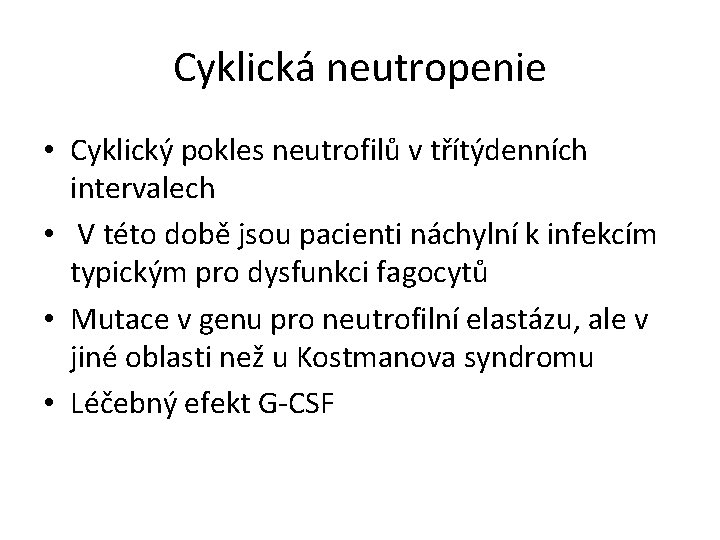 Cyklická neutropenie

• Cyklický pokles neutrofilů v třítýdenních intervalech
• V této době jsou pacienti náchylní k infekcím typickým pro dysfunkci fagocytů
• Mutace v genu pro neutrofilní elastázu, ale v jiné oblasti než u Kostmanova syndromu
• Léčebný efekt G-CSF